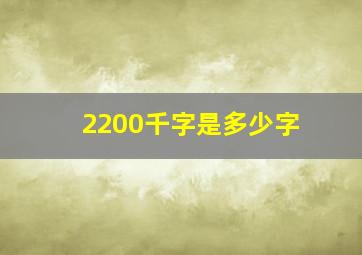 2200千字是多少字